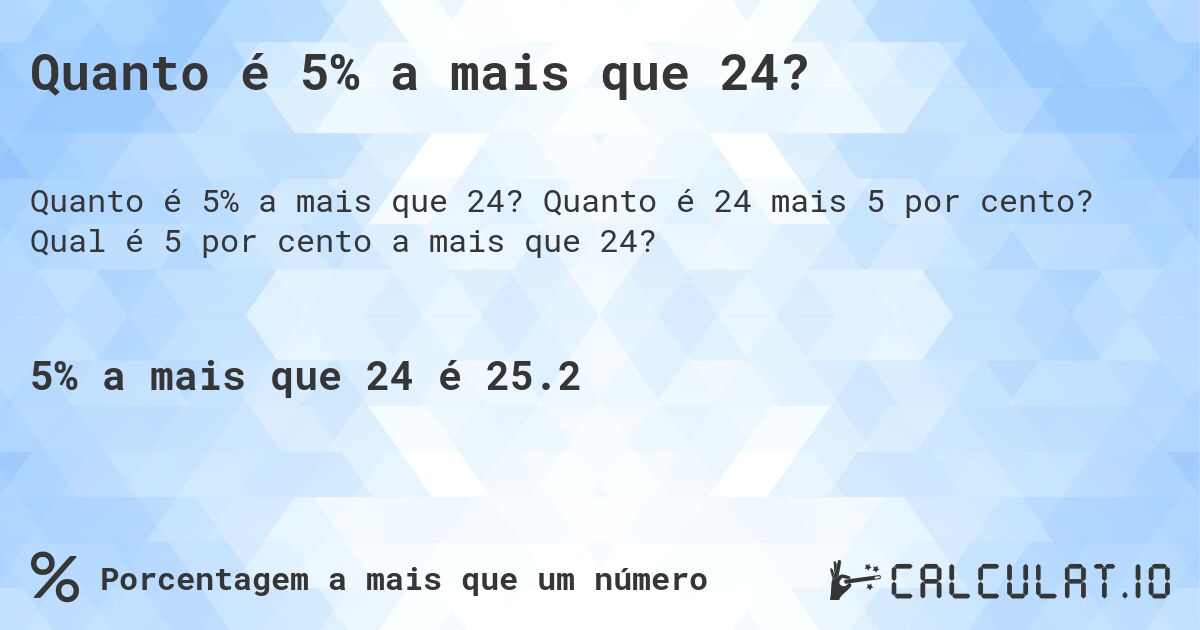 Quanto é 5% a mais que 24?

Quanto é 5% a mais que 24? Quanto é 24 mais 5 por cento? Qual é 5 por cento a mais que 24?

5% a mais que 24 é 25.2

% Porcentagem a mais que um número

CALCULAT.IO